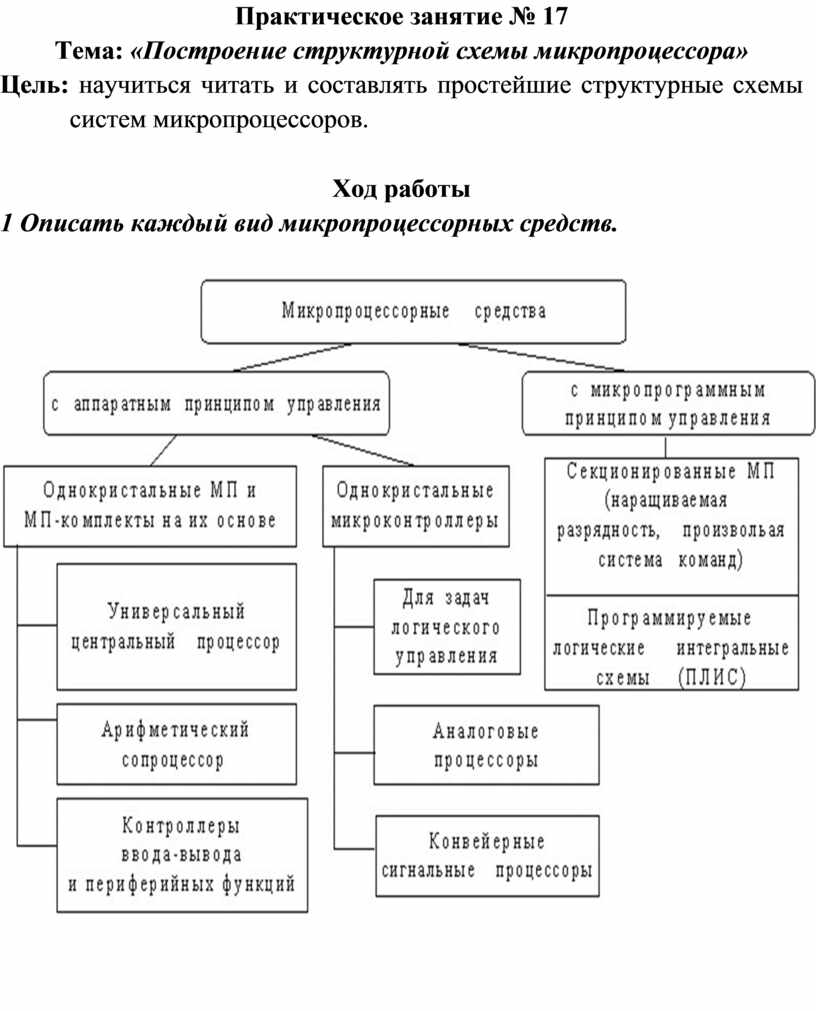 Практическое занятие № 17

Тема: «Построение структурной схемы микропроцессора»

Цель: научиться читать и составлять простейшие структурные схемы систем микропроцессоров.

Ход работы

1 Описать каждый вид микропроцессорных средств.

Микропроцессорные средства

с аппаратным принципом управления

с микропрограммным принципом управления

Однокристальные МП и МП-комплекты на их основе

Однокристальные микроконтроллеры

Секционированные МП (наращиваемая разрядность, произвольная система команд)

Программируемые логические интегральные схемы (ПЛИС)

Универсальный центральный процессор

Арифметический сопроцессор

Контроллеры ввода-вывода и периферийных функций

Для задач логического управления

Аналоговые процессоры

Конвейерные сигнальные процессоры